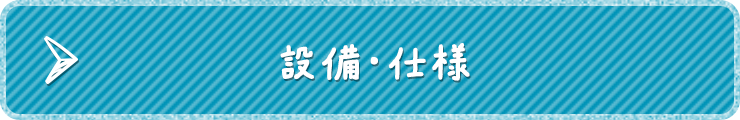 設備・仕様